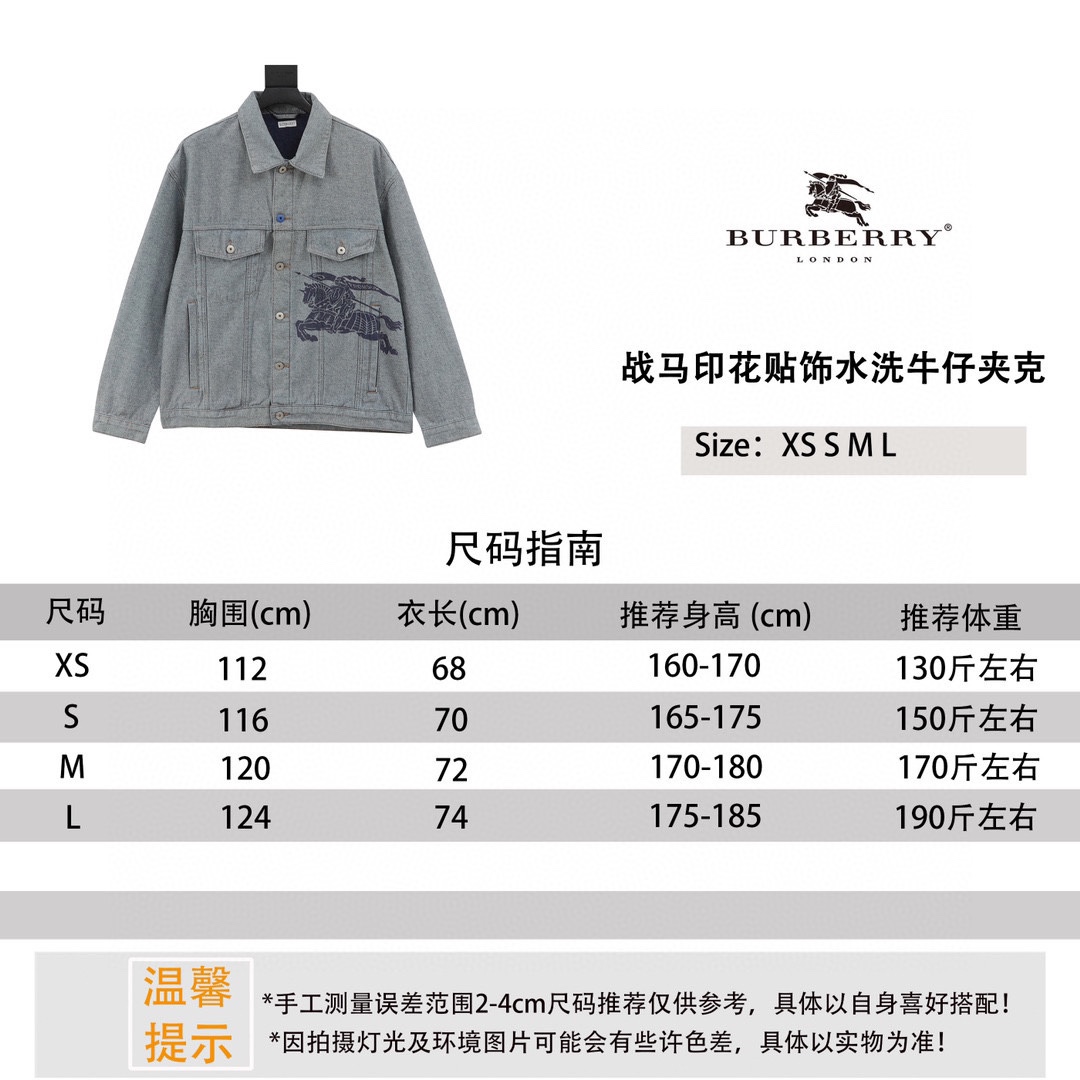 BURBERRY®
LONDON

战马印花贴饰水洗牛仔夹克

Size：XS S M L

尺码指南

| 尺码 | 胸围(cm) | 衣长(cm) | 推荐身高 (cm) | 推荐体重 |
|---|---|---|---|---|
| XS | 112 | 68 | 160-170 | 130斤左右 |
| S | 116 | 70 | 165-175 | 150斤左右 |
| M | 120 | 72 | 170-180 | 170斤左右 |
| L | 124 | 74 | 175-185 | 190斤左右 |

温馨提示

*手工测量误差范围2-4cm尺码推荐仅供参考，具体以自身喜好搭配！
*因拍摄灯光及环境图片可能会有些许色差，具体以实物为准！